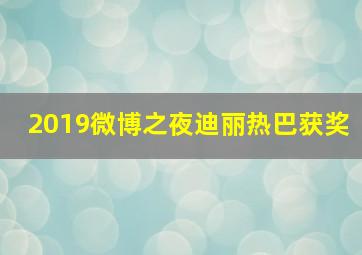 2019微博之夜迪丽热巴获奖